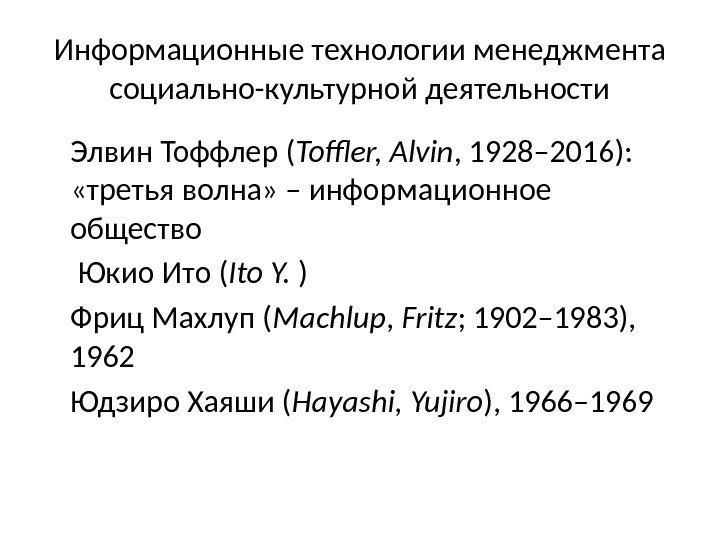 Информационные технологии менеджмента социально-культурной деятельности

Элвин Тоффлер (Toffler, Alvin, 1928–2016): «третья волна» – информационное общество

Юкио Ито (Ito Y. )

Фриц Махлуп (Machlup, Fritz; 1902–1983), 1962

Юдзиро Хаяши (Hayashi, Yujiro), 1966–1969